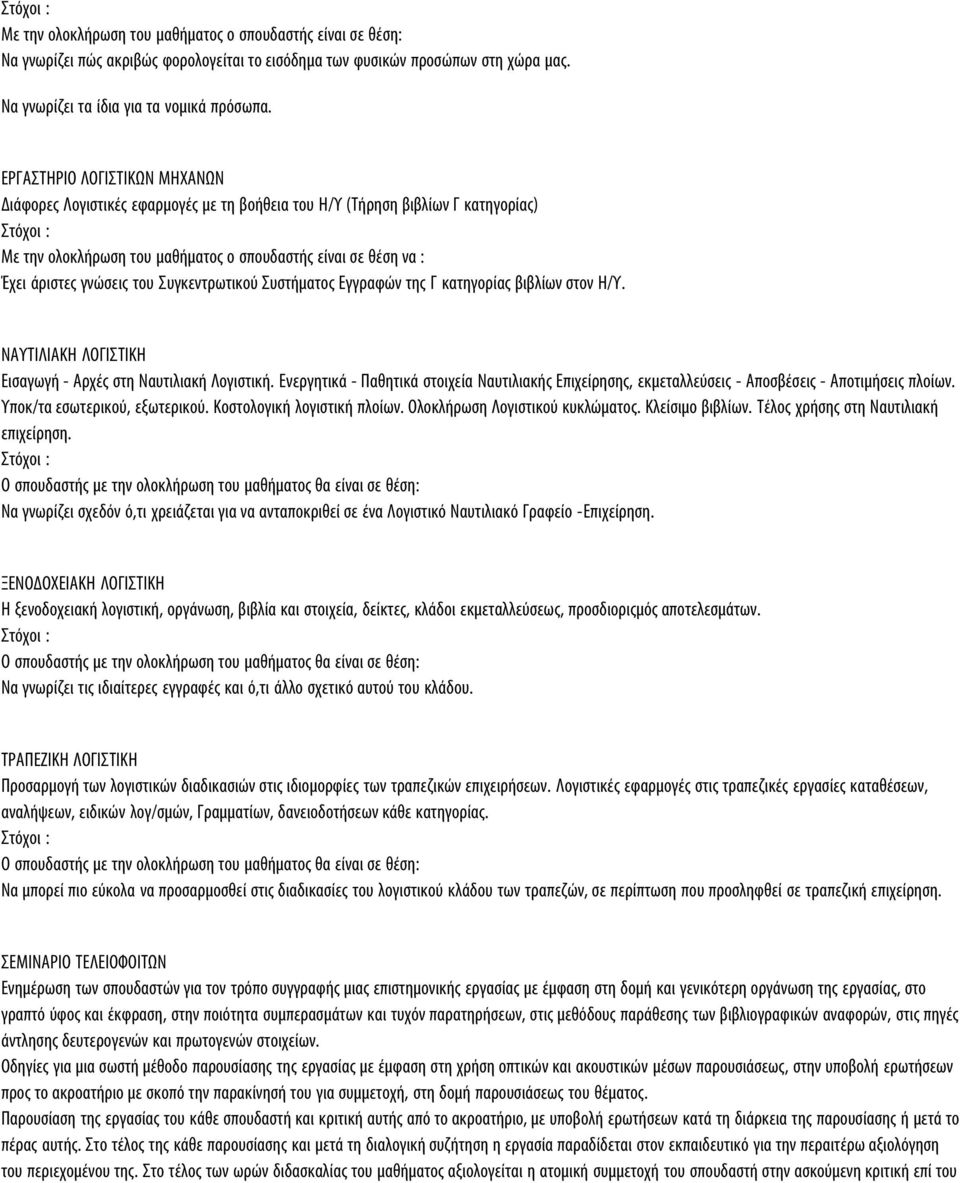 Στόχοι :
Με την ολοκλήρωση του μαθήματος ο σπουδαστής είναι σε θέση:
Να γνωρίζει πώς ακριβώς φορολογείται το εισόδημα των φυσικών προσώπων στη χώρα μας.

Να γνωρίζει τα ίδια για τα νομικά πρόσωπα.

ΕΡΓΑΣΤΗΡΙΟ ΛΟΓΙΣΤΙΚΩΝ ΜΗΧΑΝΩΝ
Διάφορες Λογιστικές εφαρμογές με τη βοήθεια του Η/Υ (Τήρηση βιβλίων Γ κατηγορίας)
Στόχοι :
Με την ολοκλήρωση του μαθήματος ο σπουδαστής είναι σε θέση να :
Έχει άριστες γνώσεις του Συγκεντρωτικού Συστήματος Εγγραφών της Γ κατηγορίας βιβλίων στον Η/Υ.

ΝΑΥΤΙΛΙΑΚΗ ΛΟΓΙΣΤΙΚΗ
Εισαγωγή - Αρχές στη Ναυτιλιακή Λογιστική. Ενεργητικά - Παθητικά στοιχεία Ναυτιλιακής Επιχείρησης, εκμεταλλεύσεις - Αποσβέσεις - Αποτιμήσεις πλοίων. Υποκ/τα εσωτερικού, εξωτερικού. Κοστολογική λογιστική πλοίων. Ολοκλήρωση Λογιστικού κυκλώματος. Κλείσιμο βιβλίων. Τέλος χρήσης στη Ναυτιλιακή επιχείρηση.
Στόχοι :
Ο σπουδαστής με την ολοκλήρωση του μαθήματος θα είναι σε θέση:
Να γνωρίζει σχεδόν ό,τι χρειάζεται για να ανταποκριθεί σε ένα Λογιστικό Ναυτιλιακό Γραφείο -Επιχείρηση.

ΞΕΝΟΔΟΧΕΙΑΚΗ ΛΟΓΙΣΤΙΚΗ
Η ξενοδοχειακή λογιστική, οργάνωση, βιβλία και στοιχεία, δείκτες, κλάδοι εκμεταλλεύσεως, προσδιορισμός αποτελεσμάτων.
Στόχοι :
Ο σπουδαστής με την ολοκλήρωση του μαθήματος θα είναι σε θέση:
Να γνωρίζει τις ιδιαίτερες εγγραφές και ό,τι άλλο σχετικό αυτού του κλάδου.

ΤΡΑΠΕΖΙΚΗ ΛΟΓΙΣΤΙΚΗ
Προσαρμογή των λογιστικών διαδικασιών στις ιδιομορφίες των τραπεζικών επιχειρήσεων. Λογιστικές εφαρμογές στις τραπεζικές εργασίες καταθέσεων, αναλήψεων, ειδικών λογ/σμών, Γραμματίων, δανειοδοτήσεων κάθε κατηγορίας.
Στόχοι :
Ο σπουδαστής με την ολοκλήρωση του μαθήματος θα είναι σε θέση:
Να μπορεί πιο εύκολα να προσαρμοσθεί στις διαδικασίες του λογιστικού κλάδου των τραπεζών, σε περίπτωση που προσληφθεί σε τραπεζική επιχείρηση.

ΣΕΜΙΝΑΡΙΟ ΤΕΛΕΙΟΦΟΙΤΩΝ
Ενημέρωση των σπουδαστών για τον τρόπο συγγραφής μιας επιστημονικής εργασίας με έμφαση στη δομή και γενικότερη οργάνωση της εργασίας, στο γραπτό ύφος και έκφραση, στην ποιότητα συμπερασμάτων και τυχόν παρατηρήσεων, στις μεθόδους παράθεσης των βιβλιογραφικών αναφορών, στις πηγές άντλησης δευτερογενών και πρωτογενών στοιχείων.
Οδηγίες για μια σωστή μέθοδο παρουσίασης της εργασίας με έμφαση στη χρήση οπτικών και ακουστικών μέσων παρουσιάσεως, στην υποβολή ερωτήσεων προς το ακροατήριο με σκοπό την παρακίνησή του για συμμετοχή, στη δομή παρουσιάσεως του θέματος.
Παρουσίαση της εργασίας του κάθε σπουδαστή και κριτική αυτής από το ακροατήριο, με υποβολή ερωτήσεων κατά τη διάρκεια της παρουσίασης ή μετά το πέρας αυτής. Στο τέλος της κάθε παρουσίασης και μετά τη διαλογική συζήτηση η εργασία παραδίδεται στον εκπαιδευτικό για την περαιτέρω αξιολόγηση του περιεχομένου της. Στο τέλος των ωρών διδασκαλίας του μαθήματος αξιολογείται η ατομική συμμετοχή του σπουδαστή στην ασκούμενη κριτική επί του